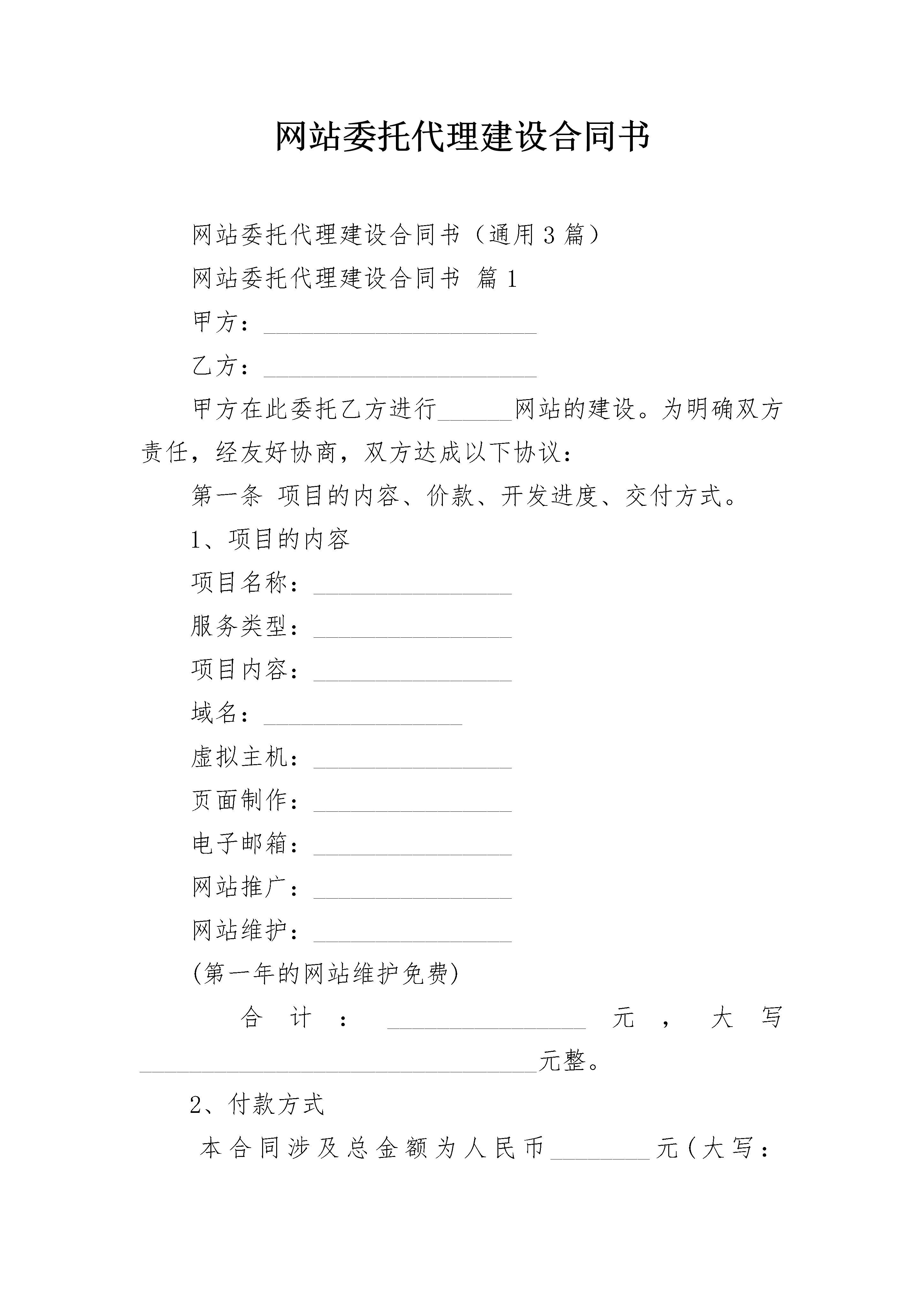 网站委托代理建设合同书

网站委托代理建设合同书（通用3篇）

网站委托代理建设合同书 篇1

甲方：______________________

乙方：______________________

甲方在此委托乙方进行______网站的建设。为明确双方责任，经友好协商，双方达成以下协议：

第一条 项目的内容、价款、开发进度、交付方式。

1、项目的内容

项目名称：________________

服务类型：________________

项目内容：________________

域名：________________

虚拟主机：________________

页面制作：________________

电子邮箱：________________

网站推广：________________

网站维护：________________

(第一年的网站维护免费)

合计：________________元，大写________________________________元整。

2、付款方式

本合同涉及总金额为人民币________元(大写：